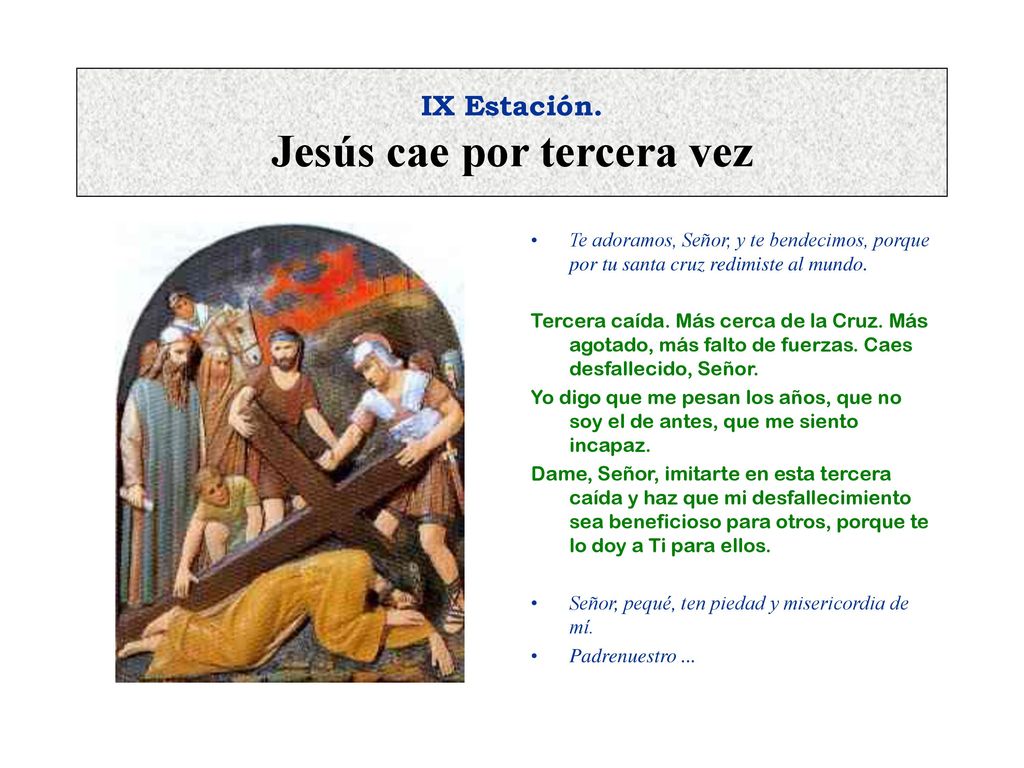 IX Estación.
Jesús cae por tercera vez

• Te adoramos, Señor, y te bendecimos, porque por tu santa cruz redimiste al mundo.

Tercera caída. Más cerca de la Cruz. Más agotado, más falto de fuerzas. Caes desfallecido, Señor.

Yo digo que me pesan los años, que no soy el de antes, que me siento incapaz.

Dame, Señor, imitarte en esta tercera caída y haz que mi desfallecimiento sea beneficioso para otros, porque te lo doy a Ti para ellos.

• Señor, pequé, ten piedad y misericordia de mí.
• Padrenuestro ...